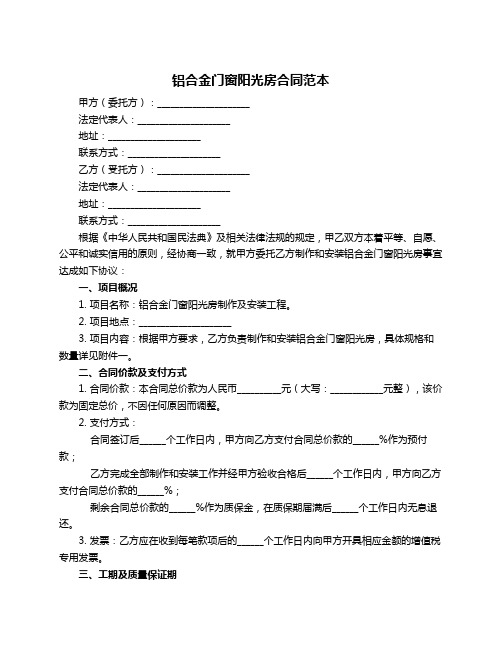 铝合金门窗阳光房合同范本

甲方（委托方）：____________________

法定代表人：____________________

地址：____________________

联系方式：____________________

乙方（受托方）：____________________

法定代表人：____________________

地址：____________________

联系方式：____________________

根据《中华人民共和国民法典》及相关法律法规的规定，甲乙双方本着平等、自愿、公平和诚实信用的原则，经协商一致，就甲方委托乙方制作和安装铝合金门窗阳光房事宜达成如下协议：

一、项目概况

1. 项目名称：铝合金门窗阳光房制作及安装工程。

2. 项目地点：____________________

3. 项目内容：根据甲方要求，乙方负责制作和安装铝合金门窗阳光房，具体规格和数量详见附件一。

二、合同价款及支付方式

1. 合同价款：本合同总价款为人民币__________元（大写：____________元整），该价款为固定总价，不因任何原因而调整。

2. 支付方式：

合同签订后______个工作日内，甲方向乙方支付合同总价款的______%作为预付款；

乙方完成全部制作和安装工作并经甲方验收合格后______个工作日内，甲方向乙方支付合同总价款的______%；

剩余合同总价款的______%作为质保金，在质保期届满后______个工作日内无息退还。

3. 发票：乙方应在收到每笔款项后的______个工作日内向甲方开具相应金额的增值税专用发票。

三、工期及质量保证期